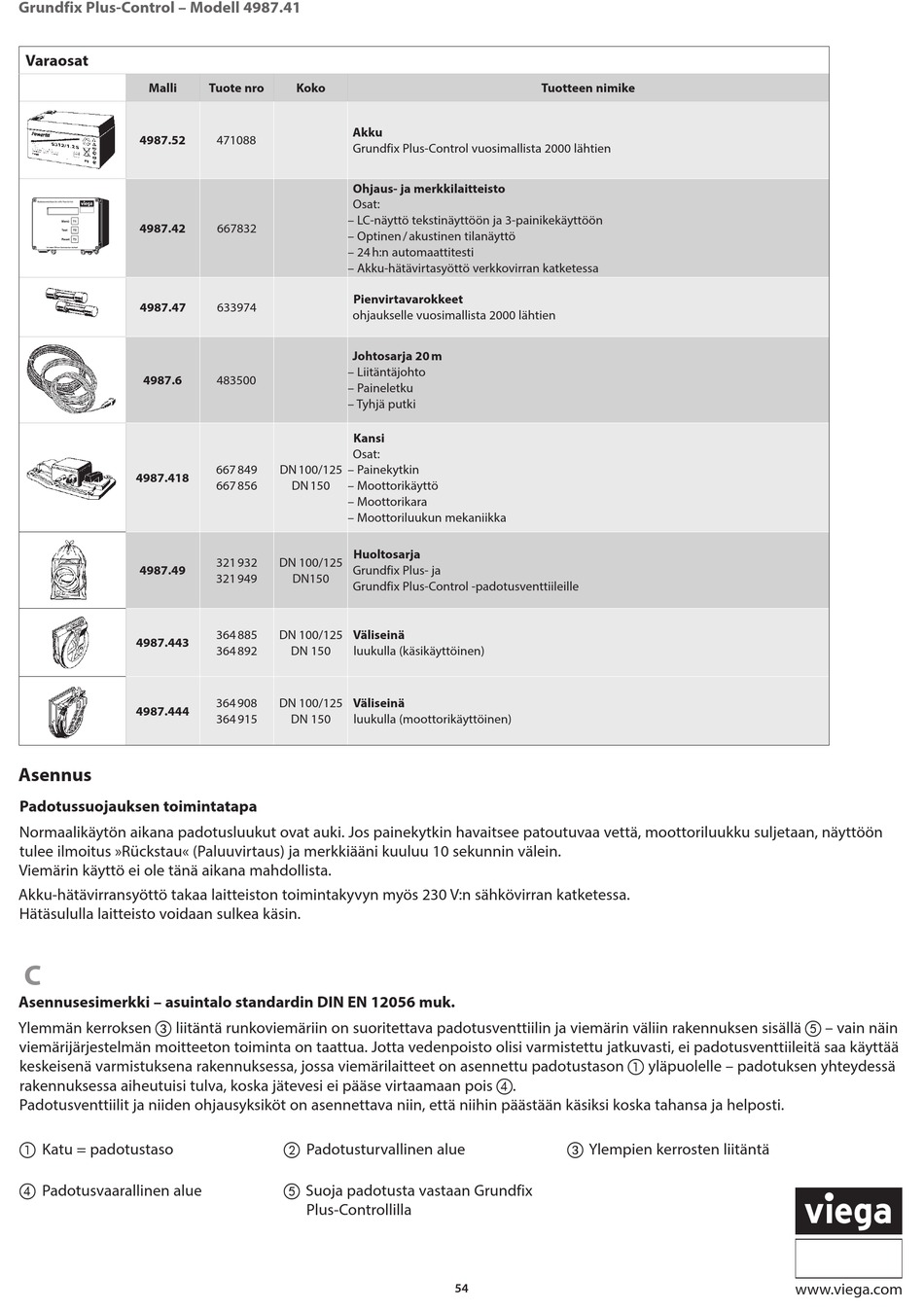 Grundfix Plus-Control – Modell 4987.41

Varaosat

| | Malli | Tuote nro | Koko | Tuotteen nimike |
|---|---|---|---|---|
| | 4987.52 | 471088 | | **Akku** Grundfix Plus-Control vuosimallista 2000 lähtien |
| | 4987.42 | 667832 | | **Ohjaus- ja merkkilaitteisto** Osat: – LC-näyttö tekstinäyttöön ja 3-painikekäyttöön – Optinen / akustinen tilanäyttö – 24 h:n automaattitesti – Akku-hätävirtasyöttö verkkovirran katketessa |
| | 4987.47 | 633974 | | **Pienvirtavarokkeet** ohjaukselle vuosimallista 2000 lähtien |
| | 4987.6 | 483500 | | **Johtosarja 20 m** – Liitäntäjohto – Paineletku – Tyhjä putki |
| | 4987.418 | 667 849 667 856 | DN 100/125 DN 150 | **Kansi** Osat: – Painekytkin – Moottorikäyttö – Moottorikara – Moottoriluukun mekaniikka |
| | 4987.49 | 321 932 321 949 | DN 100/125 DN150 | **Huoltosarja** Grundfix Plus- ja Grundfix Plus-Control -padotusventtiileille |
| | 4987.443 | 364 885 364 892 | DN 100/125 DN 150 | **Väliseinä** luukulla (käsikäyttöinen) |
| | 4987.444 | 364 908 364 915 | DN 100/125 DN 150 | **Väliseinä** luukulla (moottorikäyttöinen) |

Asennus

Padotussuojauksen toimintatapa

Normaalikäytön aikana padotusluukut ovat auki. Jos painekytkin havaitsee patoutuvaa vettä, moottoriluukku suljetaan, näyttöön tulee ilmoitus »Rückstau« (Paluuvirtaus) ja merkkiääni kuuluu 10 sekunnin välein.
Viemärin käyttö ei ole tänä aikana mahdollista.

Akku-hätävirransyöttö takaa laitteiston toimintakyvyn myös 230 V:n sähkövirran katketessa.
Hätäsululla laitteisto voidaan sulkea käsin.

C

Asennusesimerkki – asuintalo standardin DIN EN 12056 muk.

Ylemmän kerroksen ③ liitäntä runkoviemäriin on suoritettava padotusventtiilin ja viemärin väliin rakennuksen sisällä ⑤ – vain näin viemärijärjestelmän moitteeton toiminta on taattua. Jotta vedenpoisto olisi varmistettu jatkuvasti, ei padotusventtiileitä saa käyttää keskeisenä varmistuksena rakennuksessa, jossa viemärilaitteet on asennettu padotustason ① yläpuolelle – padotuksen yhteydessä rakennuksessa aiheutuisi tulva, koska jätevesi ei pääse virtaamaan pois ④.
Padotusventtiilit ja niiden ohjausyksiköt on asennettava niin, että niihin päästään käsiksi koska tahansa ja helposti.

① Katu = padotustaso
② Padotusturvallinen alue
③ Ylempien kerrosten liitäntä
④ Padotusvaarallinen alue
⑤ Suoja padotusta vastaan Grundfix Plus-Controllilla

viega

54

www.viega.com